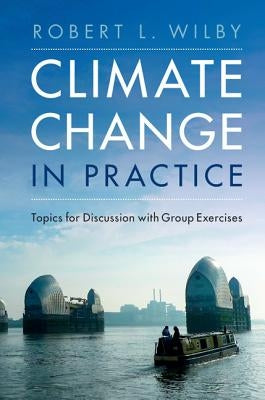 ROBERT L. WILBY

CLIMATE CHANGE IN PRACTICE

Topics for Discussion with Group Exercises